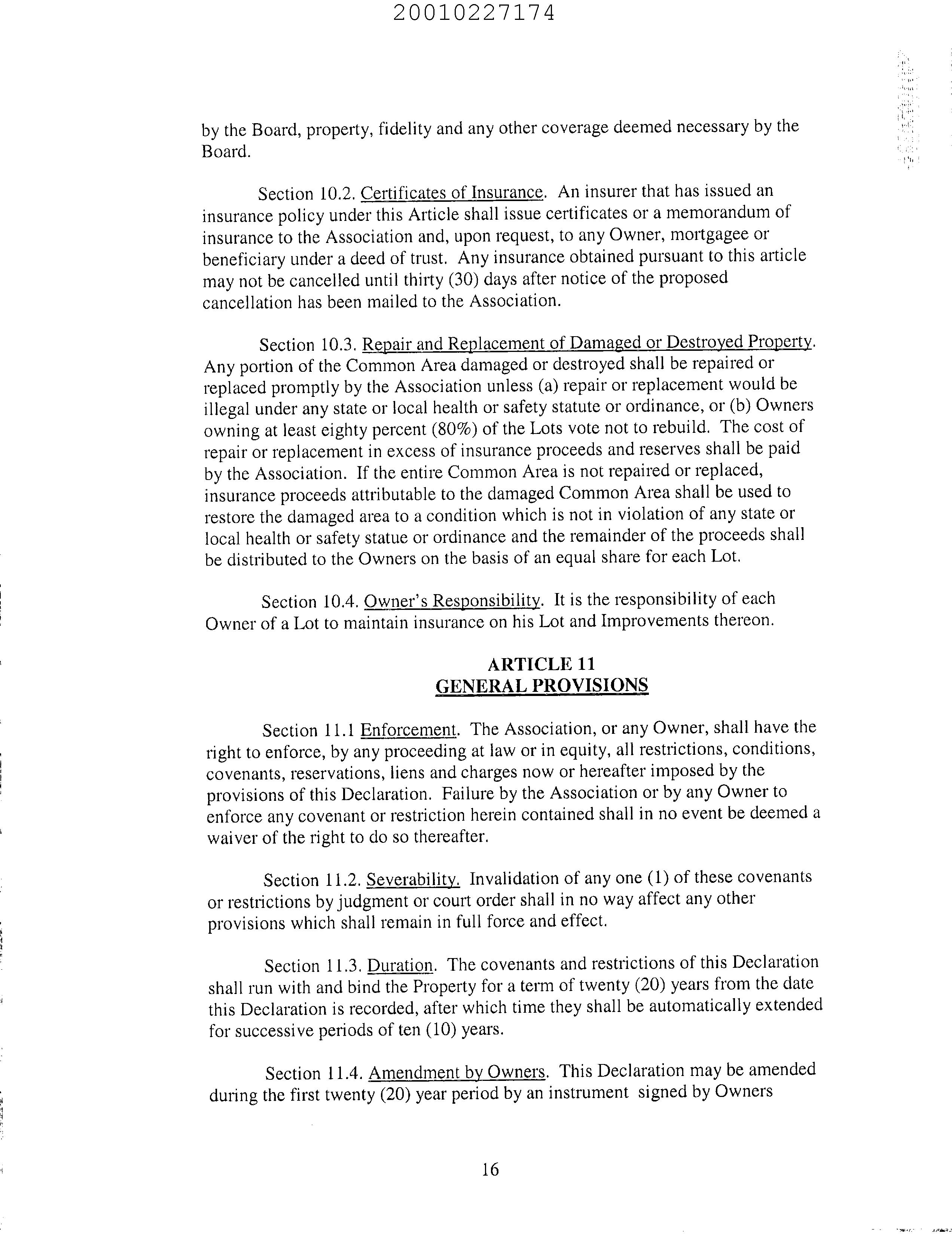 20010227174

by the Board, property, fidelity and any other coverage deemed necessary by the Board.

Section 10.2. Certificates of Insurance. An insurer that has issued an insurance policy under this Article shall issue certificates or a memorandum of insurance to the Association and, upon request, to any Owner, mortgagee or beneficiary under a deed of trust. Any insurance obtained pursuant to this article may not be cancelled until thirty (30) days after notice of the proposed cancellation has been mailed to the Association.

Section 10.3. Repair and Replacement of Damaged or Destroyed Property. Any portion of the Common Area damaged or destroyed shall be repaired or replaced promptly by the Association unless (a) repair or replacement would be illegal under any state or local health or safety statute or ordinance, or (b) Owners owning at least eighty percent (80%) of the Lots vote not to rebuild. The cost of repair or replacement in excess of insurance proceeds and reserves shall be paid by the Association. If the entire Common Area is not repaired or replaced, insurance proceeds attributable to the damaged Common Area shall be used to restore the damaged area to a condition which is not in violation of any state or local health or safety statue or ordinance and the remainder of the proceeds shall be distributed to the Owners on the basis of an equal share for each Lot.

Section 10.4. Owner's Responsibility. It is the responsibility of each Owner of a Lot to maintain insurance on his Lot and Improvements thereon.

ARTICLE 11
GENERAL PROVISIONS

Section 11.1 Enforcement. The Association, or any Owner, shall have the right to enforce, by any proceeding at law or in equity, all restrictions, conditions, covenants, reservations, liens and charges now or hereafter imposed by the provisions of this Declaration. Failure by the Association or by any Owner to enforce any covenant or restriction herein contained shall in no event be deemed a waiver of the right to do so thereafter.

Section 11.2. Severability. Invalidation of any one (1) of these covenants or restrictions by judgment or court order shall in no way affect any other provisions which shall remain in full force and effect.

Section 11.3. Duration. The covenants and restrictions of this Declaration shall run with and bind the Property for a term of twenty (20) years from the date this Declaration is recorded, after which time they shall be automatically extended for successive periods of ten (10) years.

Section 11.4. Amendment by Owners. This Declaration may be amended during the first twenty (20) year period by an instrument signed by Owners

16